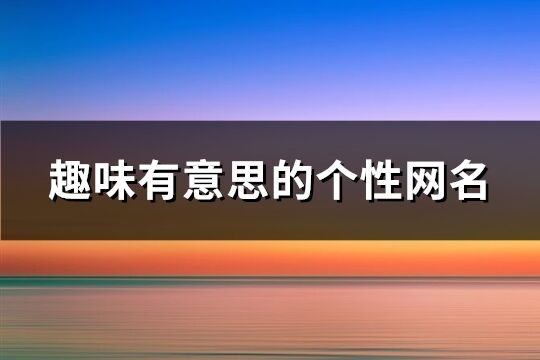 趣味有意思的个性网名